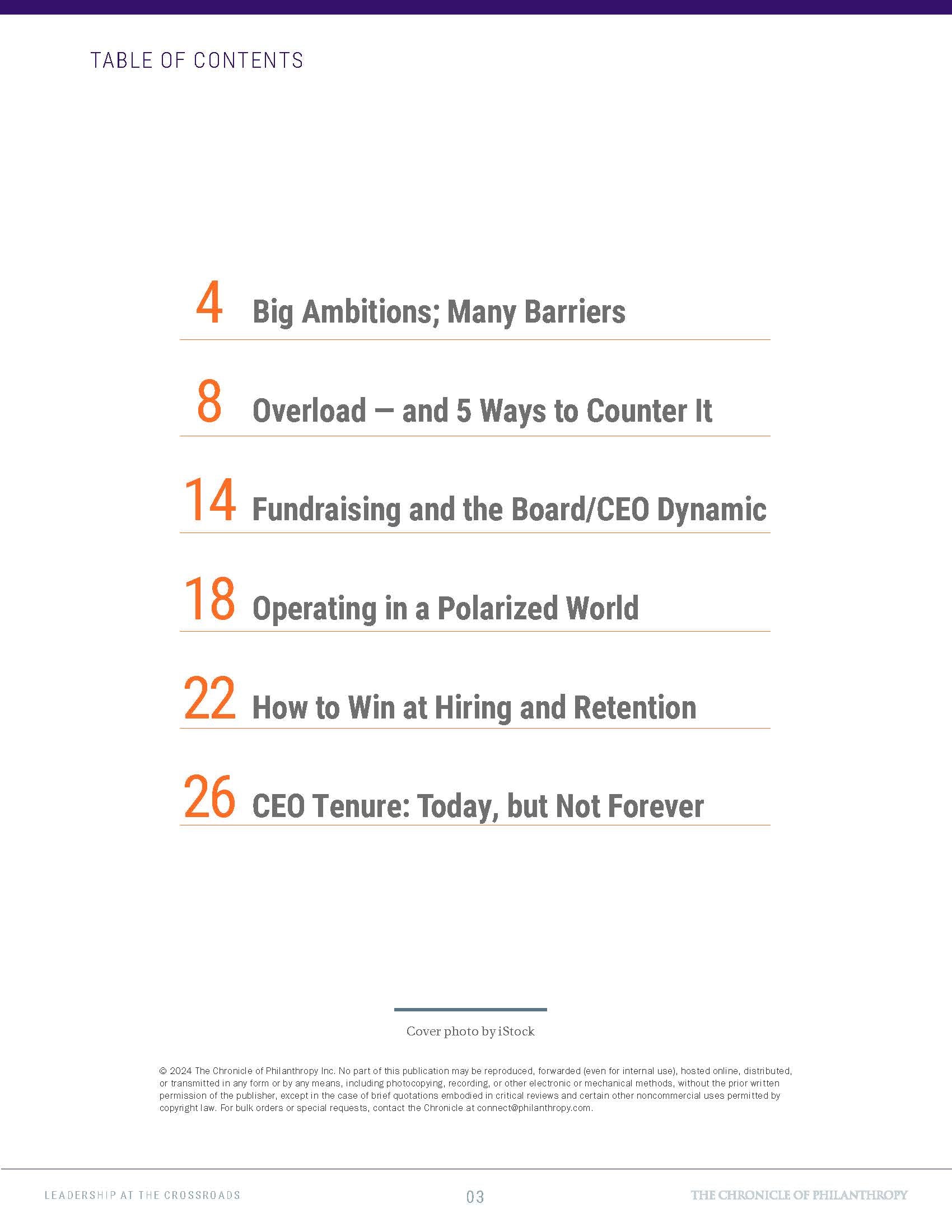 TABLE OF CONTENTS

4 Big Ambitions; Many Barriers

8 Overload — and 5 Ways to Counter It

14 Fundraising and the Board/CEO Dynamic

18 Operating in a Polarized World

22 How to Win at Hiring and Retention

26 CEO Tenure: Today, but Not Forever

Cover photo by iStock

© 2024 The Chronicle of Philanthropy Inc. No part of this publication may be reproduced, forwarded (even for internal use), hosted online, distributed, or transmitted in any form or by any means, including photocopying, recording, or other electronic or mechanical methods, without the prior written permission of the publisher, except in the case of brief quotations embodied in critical reviews and certain other noncommercial uses permitted by copyright law. For bulk orders or special requests, contact the Chronicle at connect@philanthropy.com.

LEADERSHIP AT THE CROSSROADS 03 THE CHRONICLE OF PHILANTHROPY